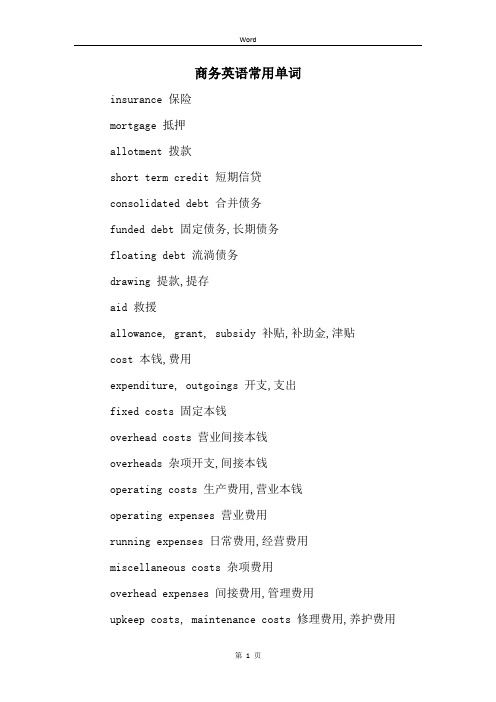 Word

商务英语常用单词

insurance 保险

mortgage 抵押

allotment 拨款

short term credit 短期信贷

consolidated debt 合并债务

funded debt 固定债务,长期债务

floating debt 流淌债务

drawing 提款,提存

aid 救援

allowance, grant, subsidy 补贴,补助金,津贴

cost 本钱,费用

expenditure, outgoings 开支,支出

fixed costs 固定本钱

overhead costs 营业间接本钱

overheads 杂项开支,间接本钱

operating costs 生产费用,营业本钱

operating expenses 营业费用

running expenses 日常费用,经营费用

miscellaneous costs 杂项费用

overhead expenses 间接费用,管理费用

upkeep costs, maintenance costs 修理费用,养护费用

第 1 页